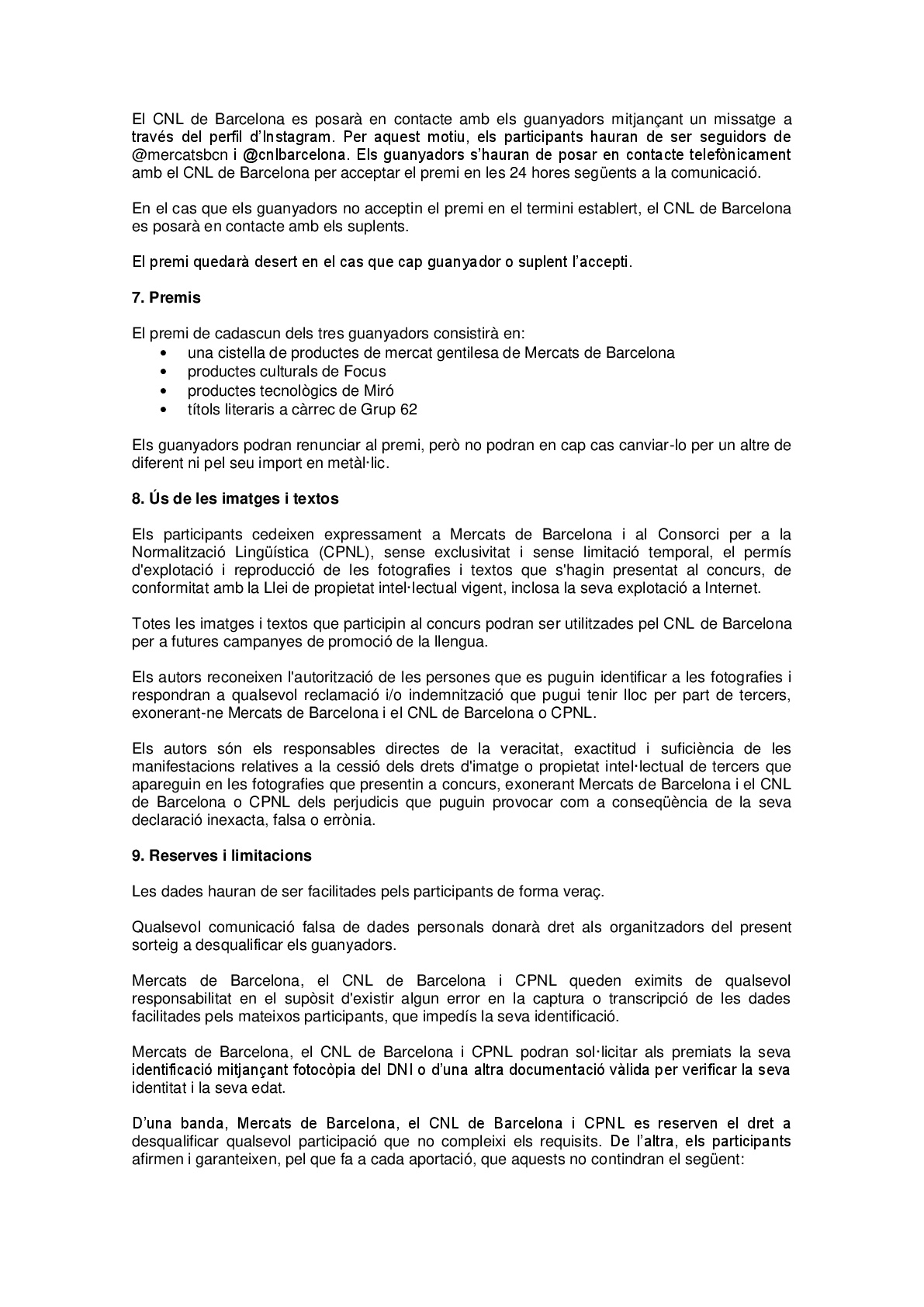 El CNL de Barcelona es posarà en contacte amb els guanyadors mitjançant un missatge a través del perfil d'Instagram. Per aquest motiu, els participants hauran de ser seguidors de @mercatsbcn i @cnlbarcelona. Els guanyadors s'hauran de posar en contacte telefònicament amb el CNL de Barcelona per acceptar el premi en les 24 hores següents a la comunicació.

En el cas que els guanyadors no acceptin el premi en el termini establert, el CNL de Barcelona es posarà en contacte amb els suplents.

El premi quedarà desert en el cas que cap guanyador o suplent l'accepti.

**7. Premis**

El premi de cadascun dels tres guanyadors consistirà en:
• una cistella de productes de mercat gentilesa de Mercats de Barcelona
• productes culturals de Focus
• productes tecnològics de Miró
• títols literaris a càrrec de Grup 62

Els guanyadors podran renunciar al premi, però no podran en cap cas canviar-lo per un altre de diferent ni pel seu import en metàl·lic.

**8. Ús de les imatges i textos**

Els participants cedeixen expressament a Mercats de Barcelona i al Consorci per a la Normalització Lingüística (CPNL), sense exclusivitat i sense limitació temporal, el permís d'explotació i reproducció de les fotografies i textos que s'hagin presentat al concurs, de conformitat amb la Llei de propietat intel·lectual vigent, inclosa la seva explotació a Internet.

Totes les imatges i textos que participin al concurs podran ser utilitzades pel CNL de Barcelona per a futures campanyes de promoció de la llengua.

Els autors reconeixen l'autorització de les persones que es puguin identificar a les fotografies i respondran a qualsevol reclamació i/o indemnització que pugui tenir lloc per part de tercers, exonerant-ne Mercats de Barcelona i el CNL de Barcelona o CPNL.

Els autors són els responsables directes de la veracitat, exactitud i suficiència de les manifestacions relatives a la cessió dels drets d'imatge o propietat intel·lectual de tercers que apareguin en les fotografies que presentin a concurs, exonerant Mercats de Barcelona i el CNL de Barcelona o CPNL dels perjudicis que puguin provocar com a conseqüència de la seva declaració inexacta, falsa o errònia.

**9. Reserves i limitacions**

Les dades hauran de ser facilitades pels participants de forma veraç.

Qualsevol comunicació falsa de dades personals donarà dret als organitzadors del present sorteig a desqualificar els guanyadors.

Mercats de Barcelona, el CNL de Barcelona i CPNL queden eximits de qualsevol responsabilitat en el supòsit d'existir algun error en la captura o transcripció de les dades facilitades pels mateixos participants, que impedís la seva identificació.

Mercats de Barcelona, el CNL de Barcelona i CPNL podran sol·licitar als premiats la seva identificació mitjançant fotocòpia del DNI o d'una altra documentació vàlida per verificar la seva identitat i la seva edat.

D'una banda, Mercats de Barcelona, el CNL de Barcelona i CPNL es reserven el dret a desqualificar qualsevol participació que no compleixi els requisits. De l'altra, els participants afirmen i garanteixen, pel que fa a cada aportació, que aquests no contindran el següent: